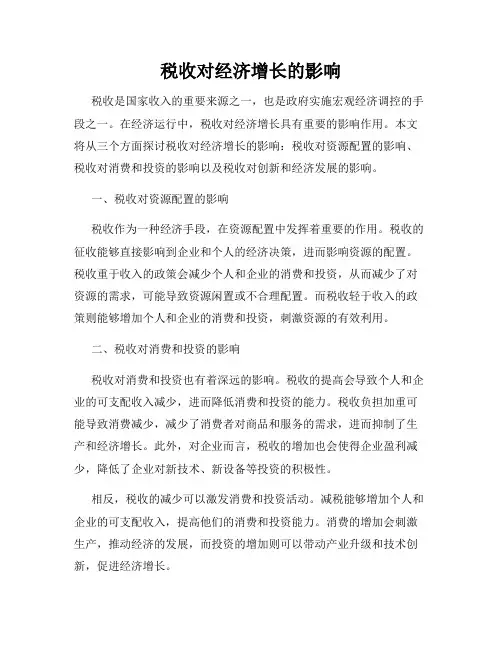 税收对经济增长的影响

税收是国家收入的重要来源之一，也是政府实施宏观经济调控的手段之一。在经济运行中，税收对经济增长具有重要的影响作用。本文将从三个方面探讨税收对经济增长的影响：税收对资源配置的影响、税收对消费和投资的影响以及税收对创新和经济发展的影响。

一、税收对资源配置的影响

税收作为一种经济手段，在资源配置中发挥着重要的作用。税收的征收能够直接影响到企业和个人的经济决策，进而影响资源的配置。税收重于收入的政策会减少个人和企业的消费和投资，从而减少了对资源的需求，可能导致资源闲置或不合理配置。而税收轻于收入的政策则能够增加个人和企业的消费和投资，刺激资源的有效利用。

二、税收对消费和投资的影响

税收对消费和投资也有着深远的影响。税收的提高会导致个人和企业的可支配收入减少，进而降低消费和投资的能力。税收负担加重可能导致消费减少，减少了消费者对商品和服务的需求，进而抑制了生产和经济增长。此外，对企业而言，税收的增加也会使得企业盈利减少，降低了企业对新技术、新设备等投资的积极性。

相反，税收的减少可以激发消费和投资活动。减税能够增加个人和企业的可支配收入，提高他们的消费和投资能力。消费的增加会刺激生产，推动经济的发展，而投资的增加则可以带动产业升级和技术创新，促进经济增长。